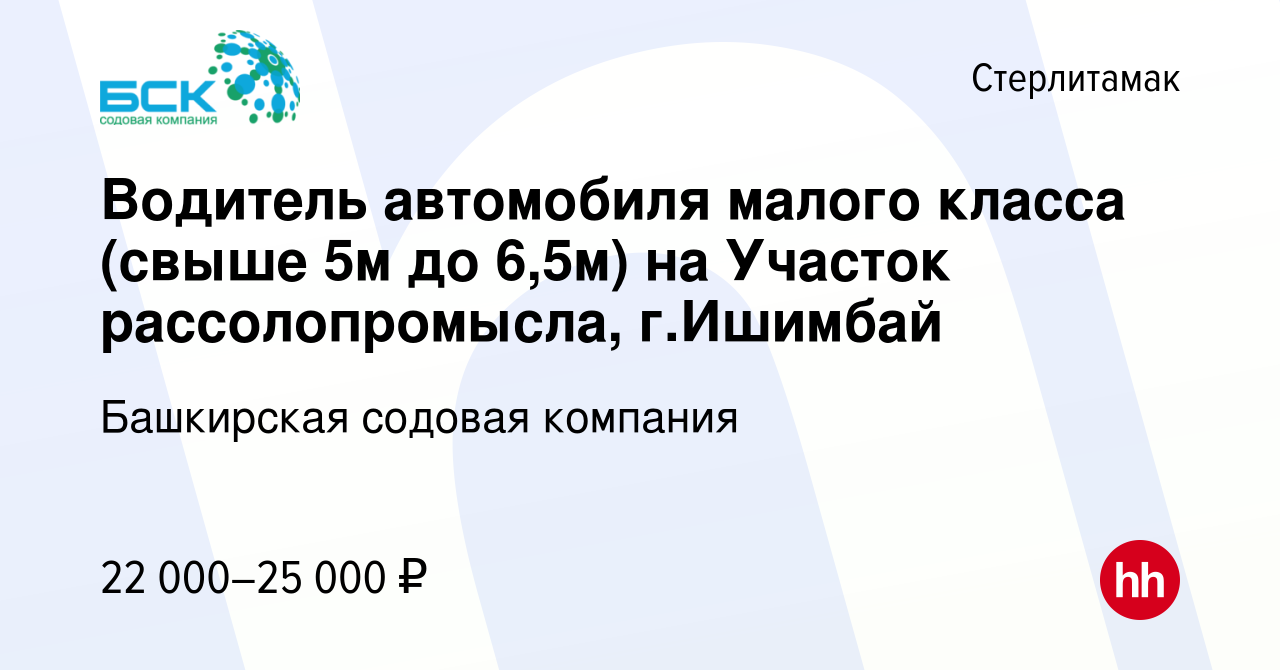 БСК
содовая компания

Стерлитамак

Водитель автомобиля малого класса (свыше 5м до 6,5м) на Участок рассолопромысла, г.Ишимбай

Башкирская содовая компания

22 000–25 000 ₽

hh